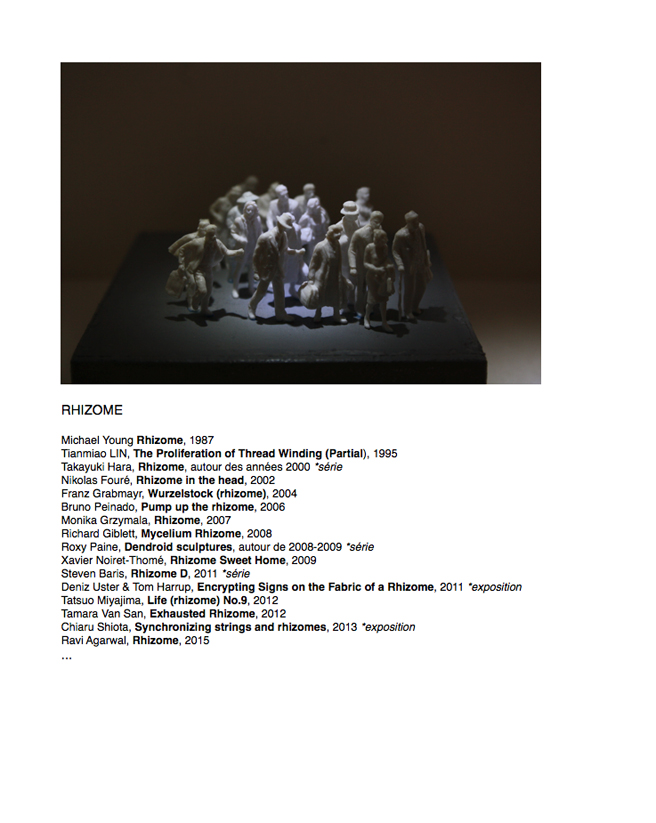 RHIZOME

Michael Young Rhizome, 1987
Tianmiao LIN, The Proliferation of Thread Winding (Partial), 1995
Takayuki Hara, Rhizome, autour des années 2000 *série
Nikolas Fouré, Rhizome in the head, 2002
Franz Grabmayr, Wurzelstock (rhizome), 2004
Bruno Peinado, Pump up the rhizome, 2006
Monika Grzymala, Rhizome, 2007
Richard Giblett, Mycelium Rhizome, 2008
Roxy Paine, Dendroid sculptures, autour de 2008-2009 *série
Xavier Noiret-Thomé, Rhizome Sweet Home, 2009
Steven Baris, Rhizome D, 2011 *série
Deniz Uster & Tom Harrup, Encrypting Signs on the Fabric of a Rhizome, 2011 *exposition
Tatsuo Miyajima, Life (rhizome) No.9, 2012
Tamara Van San, Exhausted Rhizome, 2012
Chiaru Shiota, Synchronizing strings and rhizomes, 2013 *exposition
Ravi Agarwal, Rhizome, 2015
...